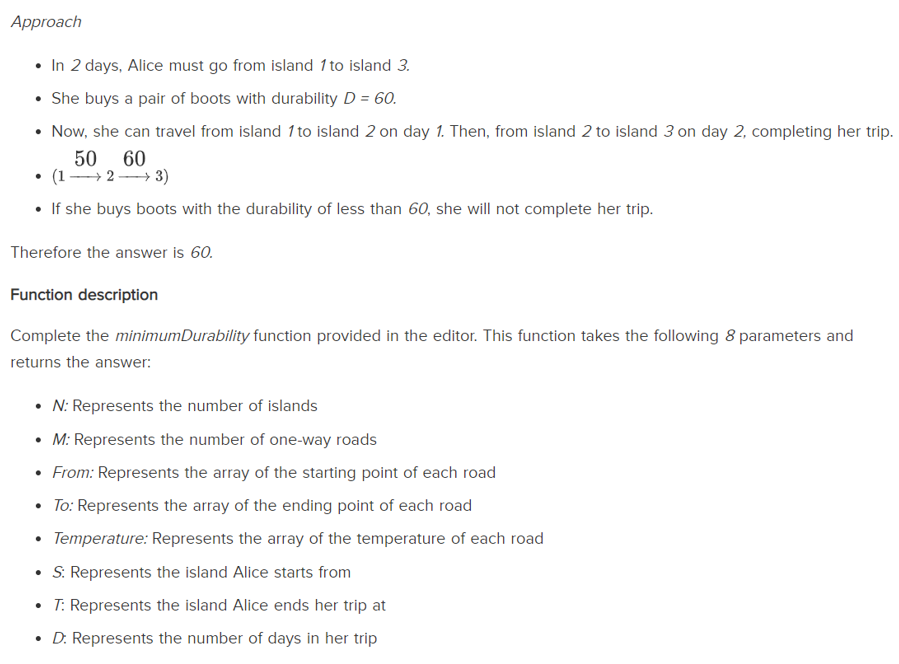 Approach

- In 2 days, Alice must go from island 1 to island 3.
- She buys a pair of boots with durability D = 60.
- Now, she can travel from island 1 to island 2 on day 1. Then, from island 2 to island 3 on day 2, completing her trip.
- $(1 \xrightarrow{50} 2 \xrightarrow{60} 3)$
- If she buys boots with the durability of less than 60, she will not complete her trip.

Therefore the answer is 60.

Function description

Complete the minimumDurability function provided in the editor. This function takes the following 8 parameters and returns the answer:

- N: Represents the number of islands
- M: Represents the number of one-way roads
- From: Represents the array of the starting point of each road
- To: Represents the array of the ending point of each road
- Temperature: Represents the array of the temperature of each road
- S: Represents the island Alice starts from
- T: Represents the island Alice ends her trip at
- D: Represents the number of days in her trip